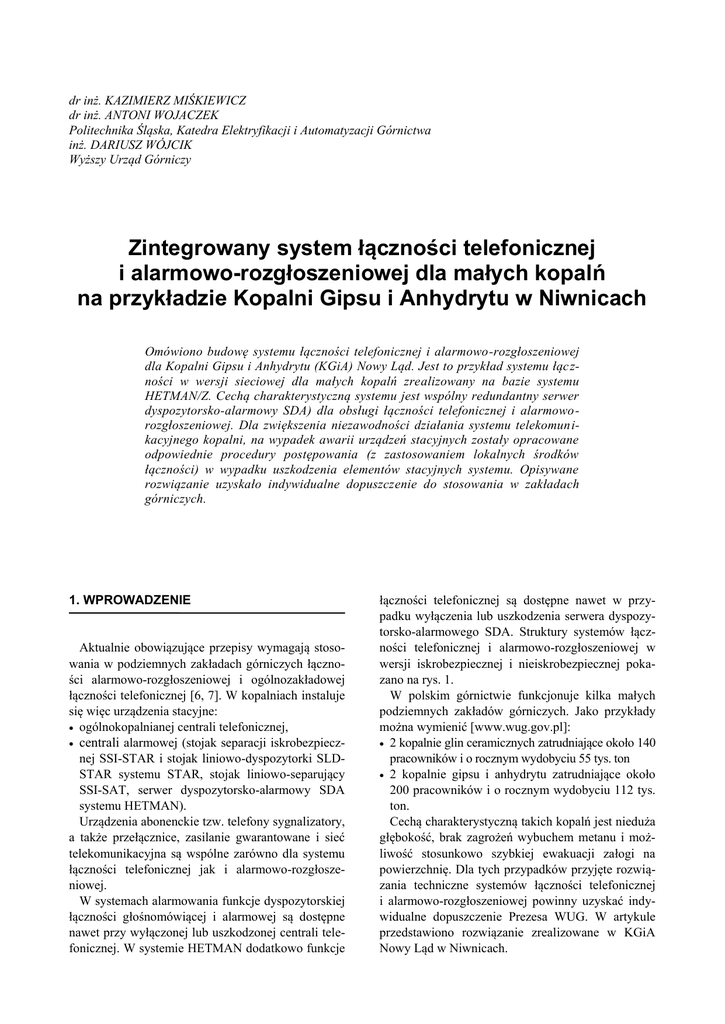 dr inż. KAZIMIERZ MIŚKIEWICZ
dr inż. ANTONI WOJACZEK
Politechnika Śląska, Katedra Elektryfikacji i Automatyzacji Górnictwa
inż. DARIUSZ WÓJCIK
Wyższy Urząd Górniczy

Zintegrowany system łączności telefonicznej i alarmowo-rozgłoszeniowej dla małych kopalń na przykładzie Kopalni Gipsu i Anhydrytu w Niwnicach

Omówiono budowę systemu łączności telefonicznej i alarmowo-rozgłoszeniowej dla Kopalni Gipsu i Anhydrytu (KGiA) Nowy Ląd. Jest to przykład systemu łączności w wersji sieciowej dla małych kopalń zrealizowany na bazie systemu HETMAN/Z. Cechą charakterystyczną systemu jest wspólny redundantny serwer dyspozytorsko-alarmowy SDA) dla obsługi łączności telefonicznej i alarmowo-rozgłoszeniowej. Dla zwiększenia niezawodności działania systemu telekomunikacyjnego kopalni, na wypadek awarii urządzeń stacyjnych zostały opracowane odpowiednie procedury postępowania (z zastosowaniem lokalnych środków łączności) w wypadku uszkodzenia elementów stacyjnych systemu. Opisywane rozwiązanie uzyskało indywidualne dopuszczenie do stosowania w zakładach górniczych.

1. WPROWADZENIE

Aktualnie obowiązujące przepisy wymagają stosowania w podziemnych zakładach górniczych łączności alarmowo-rozgłoszeniowej i ogólnozakładowej łączności telefonicznej [6, 7]. W kopalniach instaluje się więc urządzenia stacyjne:
• ogólnokopalnianej centrali telefonicznej,
• centrali alarmowej (stojak separacji iskrobezpiecznej SSI-STAR i stojak liniowo-dyspozytorki SLD-STAR systemu STAR, stojak liniowo-separujący SSI-SAT, serwer dyspozytorsko-alarmowy SDA systemu HETMAN).

Urządzenia abonenckie tzw. telefony sygnalizatory, a także przełącznice, zasilanie gwarantowane i sieć telekomunikacyjna są wspólne zarówno dla systemu łączności telefonicznej jak i alarmowo-rozgłoszeniowej.

W systemach alarmowania funkcje dyspozytorskiej łączności głośnomówiącej i alarmowej są dostępne nawet przy wyłączonej lub uszkodzonej centrali telefonicznej. W systemie HETMAN dodatkowo funkcje łączności telefonicznej są dostępne nawet w przypadku wyłączenia lub uszkodzenia serwera dyspozytorsko-alarmowego SDA. Struktury systemów łączności telefonicznej i alarmowo-rozgłoszeniowej w wersji iskrobezpiecznej i nieiskrobezpiecznej pokazano na rys. 1.

W polskim górnictwie funkcjonuje kilka małych podziemnych zakładów górniczych. Jako przykłady można wymienić [www.wug.gov.pl]:
• 2 kopalnie glin ceramicznych zatrudniające około 140 pracowników i o rocznym wydobyciu 55 tys. ton
• 2 kopalnie gipsu i anhydrytu zatrudniające około 200 pracowników i o rocznym wydobyciu 112 tys. ton.

Cechą charakterystyczną takich kopalń jest nieduża głębokość, brak zagrożeń wybuchem metanu i możliwość stosunkowo szybkiej ewakuacji załogi na powierzchnię. Dla tych przypadków przyjęte rozwiązania techniczne systemów łączności telefonicznej i alarmowo-rozgłoszeniowej powinny uzyskać indywidualne dopuszczenie Prezesa WUG. W artykule przedstawiono rozwiązanie zrealizowane w KGiA Nowy Ląd w Niwnicach.